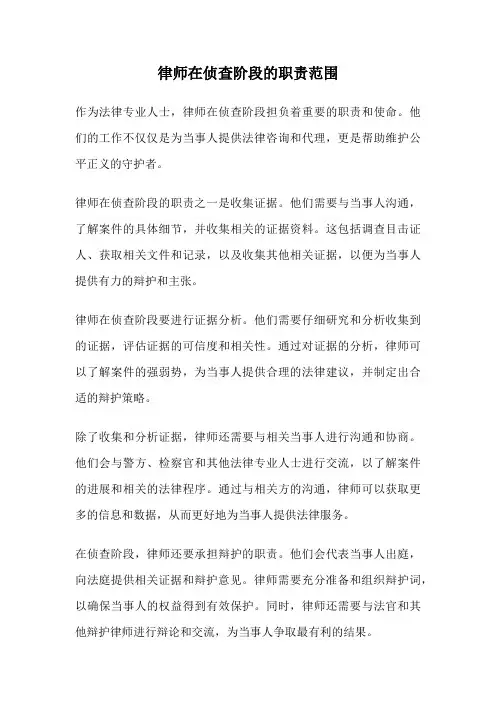 律师在侦查阶段的职责范围

作为法律专业人士，律师在侦查阶段担负着重要的职责和使命。他们的工作不仅仅是为当事人提供法律咨询和代理，更是帮助维护公平正义的守护者。

律师在侦查阶段的职责之一是收集证据。他们需要与当事人沟通，了解案件的具体细节，并收集相关的证据资料。这包括调查目击证人、获取相关文件和记录，以及收集其他相关证据，以便为当事人提供有力的辩护和主张。

律师在侦查阶段要进行证据分析。他们需要仔细研究和分析收集到的证据，评估证据的可信度和相关性。通过对证据的分析，律师可以了解案件的强弱势，为当事人提供合理的法律建议，并制定出合适的辩护策略。

除了收集和分析证据，律师还需要与相关当事人进行沟通和协商。他们会与警方、检察官和其他法律专业人士进行交流，以了解案件的进展和相关的法律程序。通过与相关方的沟通，律师可以获取更多的信息和数据，从而更好地为当事人提供法律服务。

在侦查阶段，律师还要承担辩护的职责。他们会代表当事人出庭，向法庭提供相关证据和辩护意见。律师需要充分准备和组织辩护词，以确保当事人的权益得到有效保护。同时，律师还需要与法官和其他辩护律师进行辩论和交流，为当事人争取最有利的结果。